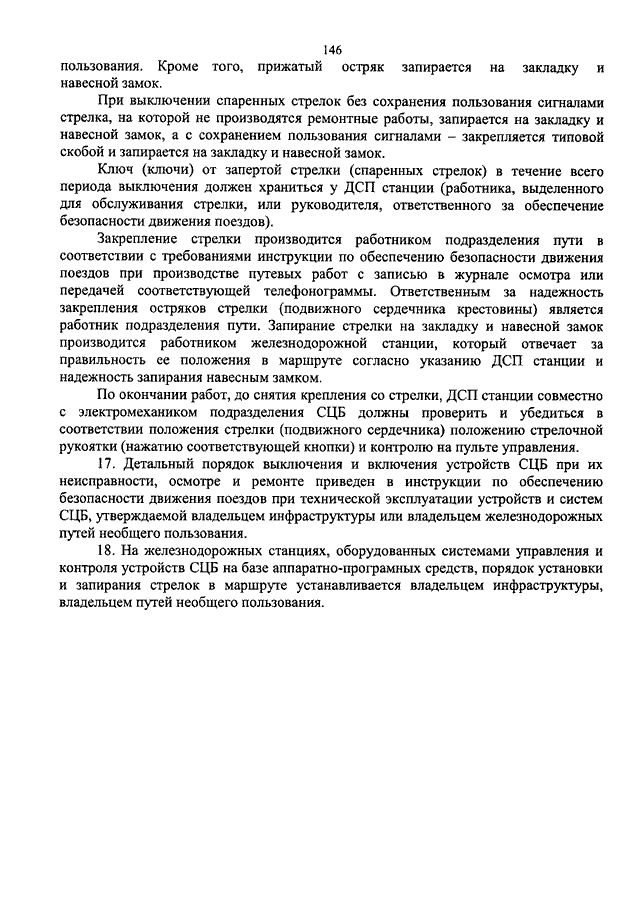 146

пользования. Кроме того, прижатый остряк запирается на закладку и навесной замок.

При выключении спаренных стрелок без сохранения пользования сигналами стрелка, на которой не производятся ремонтные работы, запирается на закладку и навесной замок, а с сохранением пользования сигналами – закрепляется типовой скобой и запирается на закладку и навесной замок.

Ключ (ключи) от запертой стрелки (спаренных стрелок) в течение всего периода выключения должен храниться у ДСП станции (работника, выделенного для обслуживания стрелки, или руководителя, ответственного за обеспечение безопасности движения поездов).

Закрепление стрелки производится работником подразделения пути в соответствии с требованиями инструкции по обеспечению безопасности движения поездов при производстве путевых работ с записью в журнале осмотра или передачей соответствующей телефонограммы. Ответственным за надежность закрепления остряков стрелки (подвижного сердечника крестовины) является работник подразделения пути. Запирание стрелки на закладку и навесной замок производится работником железнодорожной станции, который отвечает за правильность ее положения в маршруте согласно указанию ДСП станции и надежность запирания навесным замком.

По окончании работ, до снятия крепления со стрелки, ДСП станции совместно с электромехаником подразделения СЦБ должны проверить и убедиться в соответствии положения стрелки (подвижного сердечника) положению стрелочной рукоятки (нажатию соответствующей кнопки) и контролю на пульте управления.

17. Детальный порядок выключения и включения устройств СЦБ при их неисправности, осмотре и ремонте приведен в инструкции по обеспечению безопасности движения поездов при технической эксплуатации устройств и систем СЦБ, утверждаемой владельцем инфраструктуры или владельцем железнодорожных путей необщего пользования.

18. На железнодорожных станциях, оборудованных системами управления и контроля устройств СЦБ на базе аппаратно-програмных средств, порядок установки и запирания стрелок в маршруте устанавливается владельцем инфраструктуры, владельцем путей необщего пользования.